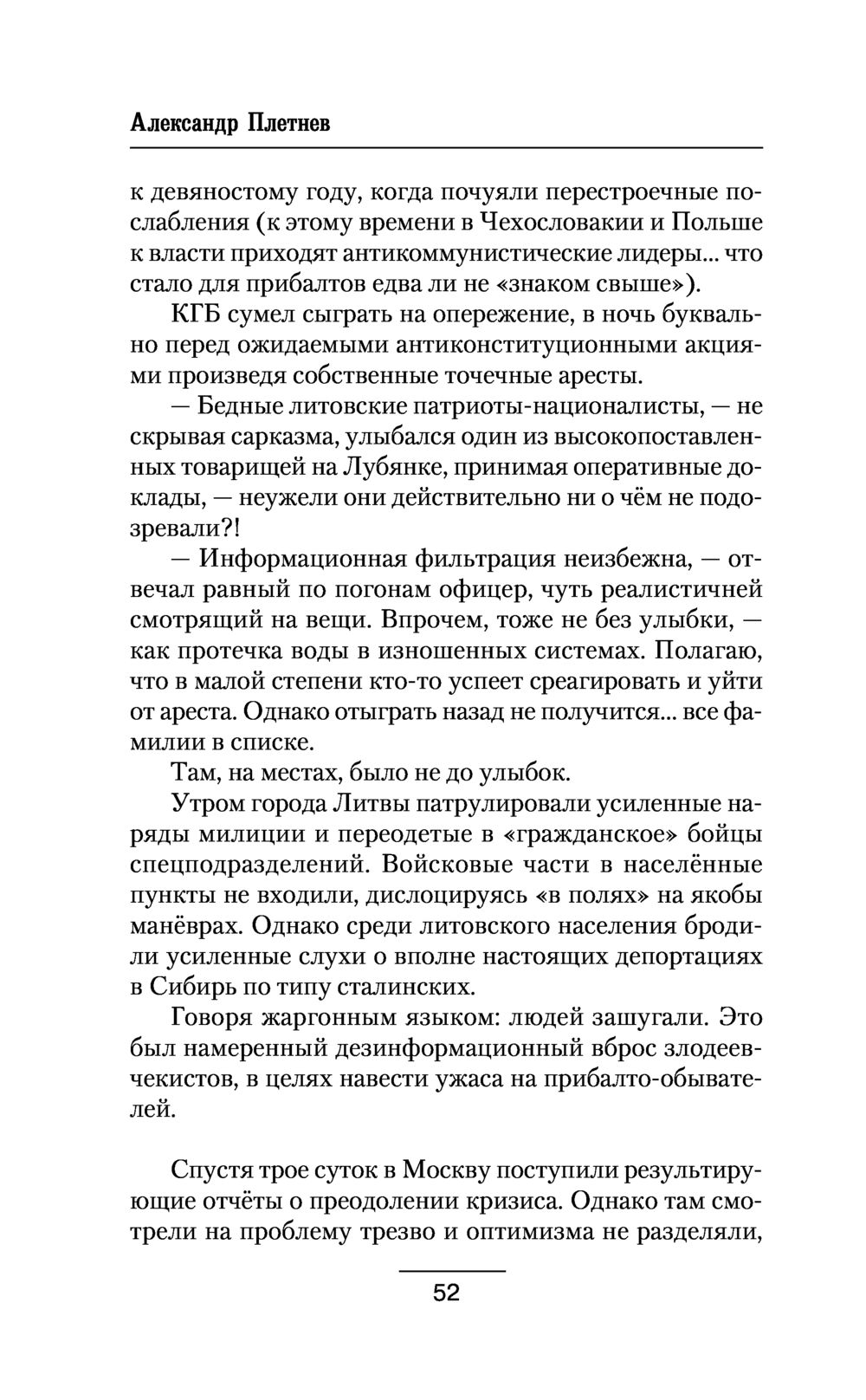 Александр Плетнев

к девяностому году, когда почуяли перестроечные послабления (к этому времени в Чехословакии и Польше к власти приходят антикоммунистические лидеры... что стало для прибалтов едва ли не «знаком свыше»).

КГБ сумел сыграть на опережение, в ночь буквально перед ожидаемыми антиконституционными акциями произведя собственные точечные аресты.

— Бедные литовские патриоты-националисты, — не скрывая сарказма, улыбался один из высокопоставленных товарищей на Лубянке, принимая оперативные доклады, — неужели они действительно ни о чём не подозревали?!

— Информационная фильтрация неизбежна, — отвечал равный по погонам офицер, чуть реалистичней смотрящий на вещи. Впрочем, тоже не без улыбки, — как протечка воды в изношенных системах. Полагаю, что в малой степени кто-то успеет среагировать и уйти от ареста. Однако отыграть назад не получится... все фамилии в списке.

Там, на местах, было не до улыбок.

Утром города Литвы патрулировали усиленные наряды милиции и переодетые в «гражданское» бойцы спецподразделений. Войсковые части в населённые пункты не входили, дислоцируясь «в полях» на якобы манёврах. Однако среди литовского населения бродили усиленные слухи о вполне настоящих депортациях в Сибирь по типу сталинских.

Говоря жаргонным языком: людей зашугали. Это был намеренный дезинформационный вброс злодеев-чекистов, в целях навести ужаса на прибалто-обывателей.

Спустя трое суток в Москву поступили результирующие отчёты о преодолении кризиса. Однако там смотрели на проблему трезво и оптимизма не разделяли,

52